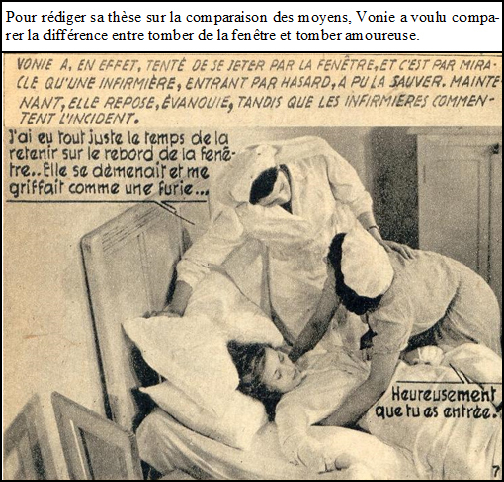 Pour rédiger sa thèse sur la comparaison des moyens, Vonie a voulu comparer la différence entre tomber de la fenêtre et tomber amoureuse.

VONIE A, EN EFFET, TENTÉ DE SE JETER PAR LA FENÊTRE, ET C'EST PAR MIRACLE QU'UNE INFIRMIÈRE, ENTRANT PAR HASARD, A PU LA SAUVER. MAINTENANT, ELLE REPOSE, ÉVANOUIE, TANDIS QUE LES INFIRMIÈRES COMMENTENT L'INCIDENT.

J'ai eu tout juste le temps de la retenir sur le rebord de la fenêtre.. Elle se démenait et me griffait comme une furie...

Heureusement que tu es entrée.

7